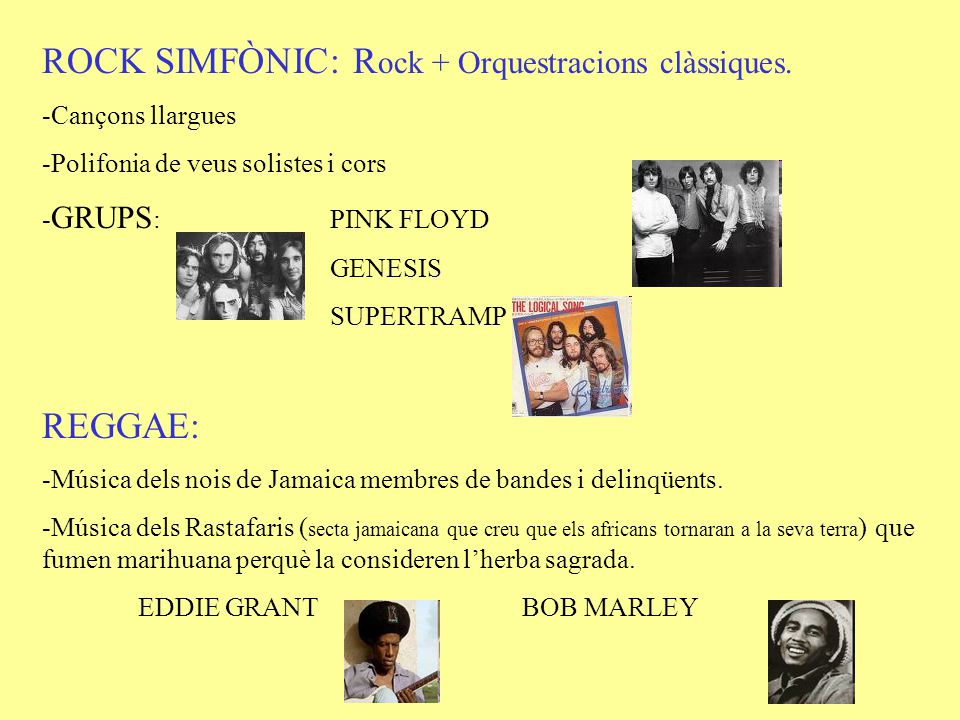 ROCK SIMFÒNIC: Rock + Orquestracions clàssiques.

-Cançons llargues

-Polifonia de veus solistes i cors

-GRUPS:

PINK FLOYD

GENESIS

SUPERTRAMP

THE LOGICAL SONG

REGGAE:

-Música dels nois de Jamaica membres de bandes i delinqüents.

-Música dels Rastafaris (secta jamaicana que creu que els africans tornaran a la seva terra) que fumen marihuana perquè la consideren l'herba sagrada.

EDDIE GRANT

BOB MARLEY